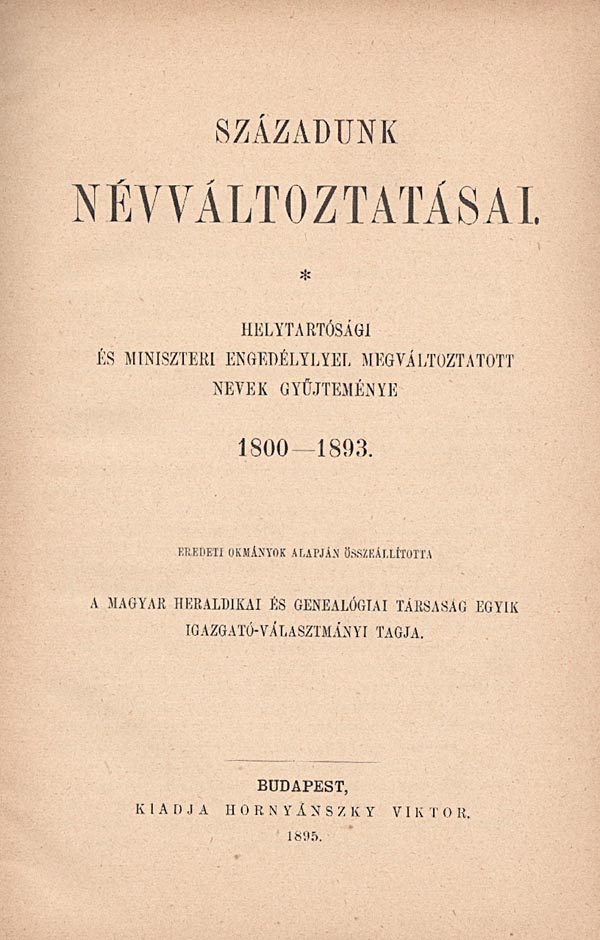 SZÁZADUNK

NÉVVÁLTOZTATÁSAI.

*

HELYTARTÓSÁGI ÉS MINISZTERI ENGEDÉLYLYEL MEGVÁLTOZTATOTT NEVEK GYŰJTEMÉNYE

1800—1893.

EREDETI OKMÁNYOK ALAPJÁN ÖSSZEÁLLÍTOTTA

A MAGYAR HERALDIKAI ÉS GENEALÓGIAI TÁRSASÁG EGYIK IGAZGATÓ-VÁLASZTMÁNYI TAGJA.

BUDAPEST,
KIADJA HORNYÁNSZKY VIKTOR.
1895.